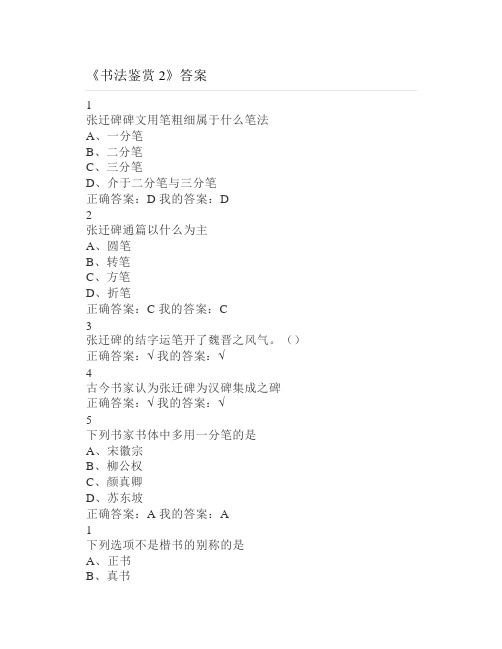 《书法鉴赏 2》答案

1
张迁碑碑文用笔粗细属于什么笔法
A、一分笔
B、二分笔
C、三分笔
D、介于二分笔与三分笔
正确答案：D 我的答案：D
2
张迁碑通篇以什么为主
A、圆笔
B、转笔
C、方笔
D、折笔
正确答案：C 我的答案：C
3
张迁碑的结字运笔开了魏晋之风气。（）
正确答案：√ 我的答案：√
4
古今书家认为张迁碑为汉碑集成之碑
正确答案：√ 我的答案：√
5
下列书家书体中多用一分笔的是
A、宋徽宗
B、柳公权
C、颜真卿
D、苏东坡
正确答案：A 我的答案：A
1
下列选项不是楷书的别称的是
A、正书
B、真书